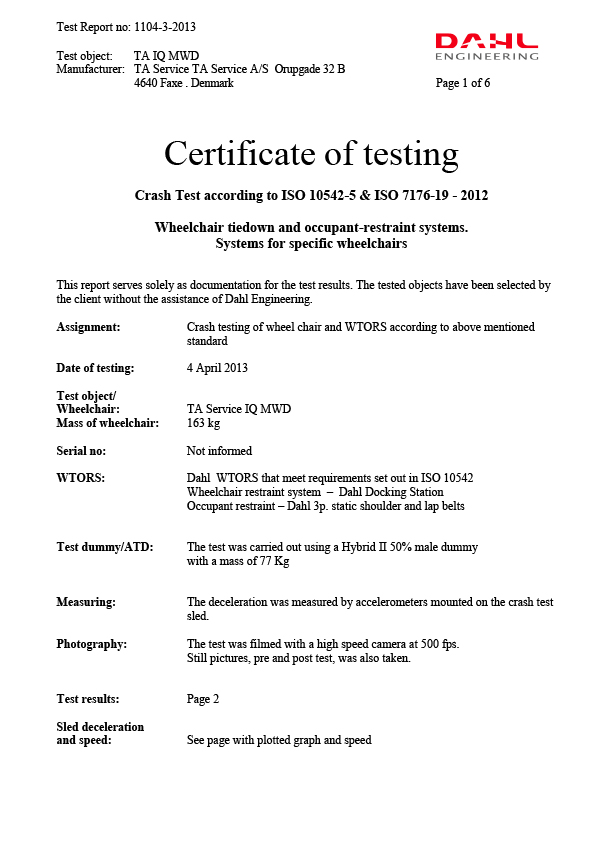 Test Report no: 1104-3-2013

DAHL
ENGINEERING

Test object: TA IQ MWD
Manufacturer: TA Service TA Service A/S Orupgade 32 B
4640 Faxe . Denmark

Page 1 of 6

Certificate of testing

Crash Test according to ISO 10542-5 & ISO 7176-19 - 2012

Wheelchair tiedown and occupant-restraint systems.
Systems for specific wheelchairs

This report serves solely as documentation for the test results. The tested objects have been selected by the client without the assistance of Dahl Engineering.

Assignment: Crash testing of wheel chair and WTORS according to above mentioned standard

Date of testing: 4 April 2013

Test object/
Wheelchair: TA Service IQ MWD
Mass of wheelchair: 163 kg

Serial no: Not informed

WTORS: Dahl WTORS that meet requirements set out in ISO 10542
Wheelchair restraint system – Dahl Docking Station
Occupant restraint – Dahl 3p. static shoulder and lap belts

Test dummy/ATD: The test was carried out using a Hybrid II 50% male dummy with a mass of 77 Kg

Measuring: The deceleration was measured by accelerometers mounted on the crash test sled.

Photography: The test was filmed with a high speed camera at 500 fps.
Still pictures, pre and post test, was also taken.

Test results: Page 2

Sled deceleration
and speed: See page with plotted graph and speed